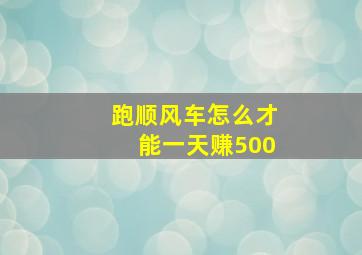 跑顺风车怎么才能一天赚500